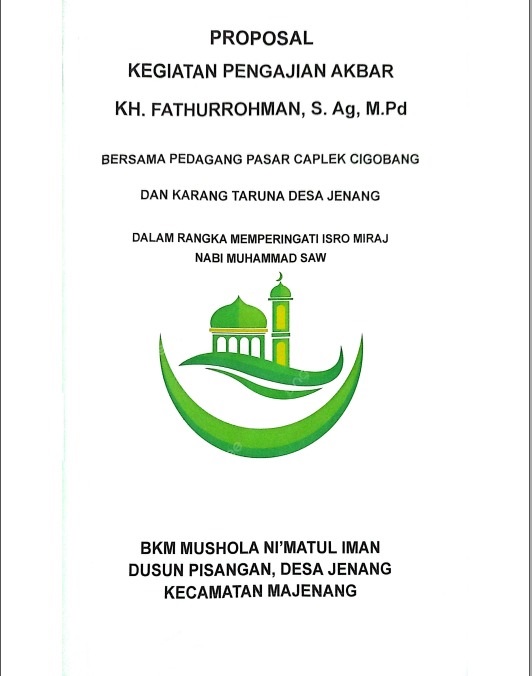 PROPOSAL

KEGIATAN PENGAJIAN AKBAR

KH. FATHURROHMAN, S. Ag, M.Pd

BERSAMA PEDAGANG PASAR CAPLEK CIGOBANG

DAN KARANG TARUNA DESA JENANG

DALAM RANGKA MEMPERINGATI ISRO MIRAJ
NABI MUHAMMAD SAW

BKM MUSHOLA NI'MATUL IMAN
DUSUN PISANGAN, DESA JENANG
KECAMATAN MAJENANG